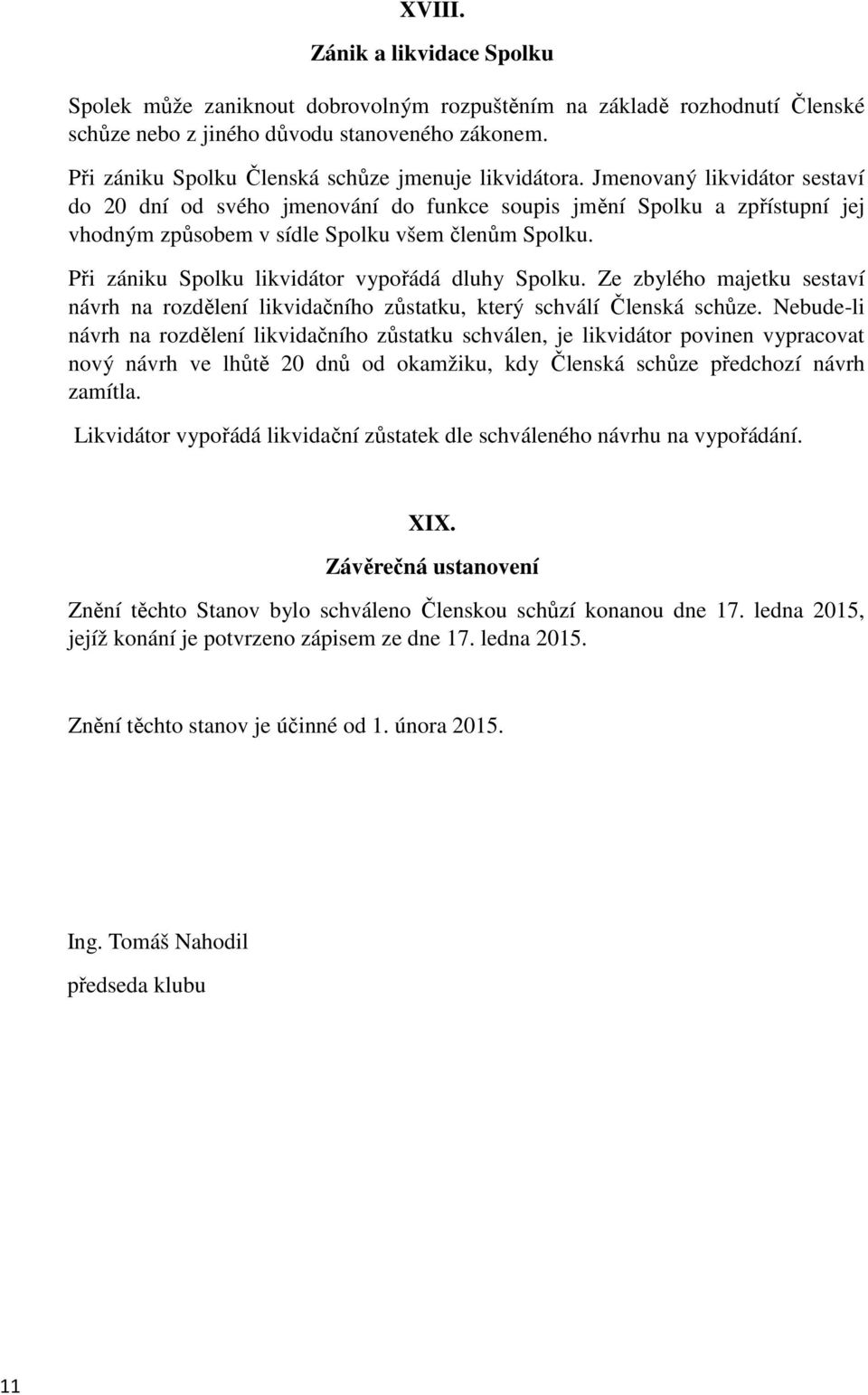 XVIII.

Zánik a likvidace Spolku

Spolek může zaniknout dobrovolným rozpuštěním na základě rozhodnutí Členské schůze nebo z jiného důvodu stanoveného zákonem.

Při zániku Spolku Členská schůze jmenuje likvidátora. Jmenovaný likvidátor sestaví do 20 dní od svého jmenování do funkce soupis jmění Spolku a zpřístupní jej vhodným způsobem v sídle Spolku všem členům Spolku.

Při zániku Spolku likvidátor vypořádá dluhy Spolku. Ze zbylého majetku sestaví návrh na rozdělení likvidačního zůstatku, který schválí Členská schůze. Nebude-li návrh na rozdělení likvidačního zůstatku schválen, je likvidátor povinen vypracovat nový návrh ve lhůtě 20 dnů od okamžiku, kdy Členská schůze předchozí návrh zamítla.

Likvidátor vypořádá likvidační zůstatek dle schváleného návrhu na vypořádání.

XIX.

Závěrečná ustanovení

Znění těchto Stanov bylo schváleno Členskou schůzí konanou dne 17. ledna 2015, jejíž konání je potvrzeno zápisem ze dne 17. ledna 2015.

Znění těchto stanov je účinné od 1. února 2015.

Ing. Tomáš Nahodil

předseda klubu

11